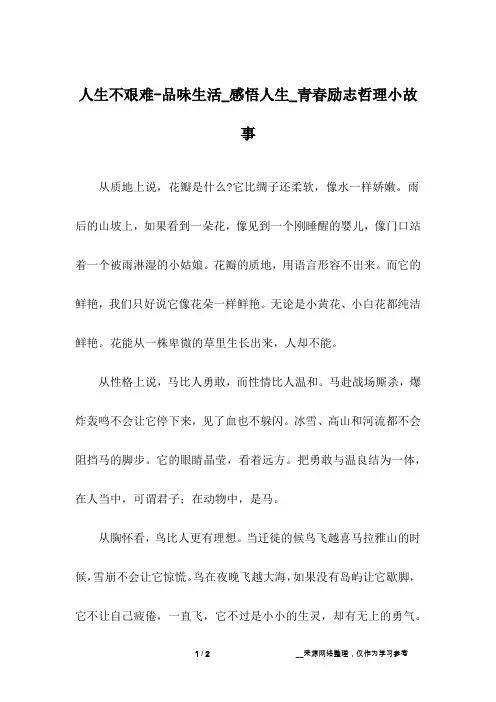 人生不艰难-品味生活_感悟人生_青春励志哲理小故事

从质地上说，花瓣是什么?它比绸子还柔软，像水一样娇嫩。雨后的山坡上，如果看到一朵花，像见到一个刚睡醒的婴儿，像门口站着一个被雨淋湿的小姑娘。花瓣的质地，用语言形容不出来。而它的鲜艳，我们只好说它像花朵一样鲜艳。无论是小黄花、小白花都纯洁鲜艳。花能从一株卑微的草里生长出来，人却不能。

从性格上说，马比人勇敢，而性情比人温和。马赴战场厮杀，爆炸轰鸣不会让它停下来，见了血也不躲闪。冰雪、高山和河流都不会阻挡马的脚步。它的眼睛晶莹，看着远方。把勇敢与温良结为一体，在人当中，可谓君子；在动物中，是马。

从胸怀看，鸟比人更有理想。当迁徙的候鸟飞越喜马拉雅山的时候，雪崩不会让它惊慌。鸟在夜晚飞越大海，如果没有岛屿让它歇脚，它不让自己疲倦，一直飞，它不过是小小的生灵，却有无上的勇气。

1 / 2

__来源网络整理，仅作为学习参考